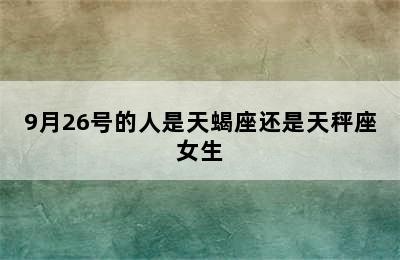 9月26号的人是天蝎座还是天秤座女生